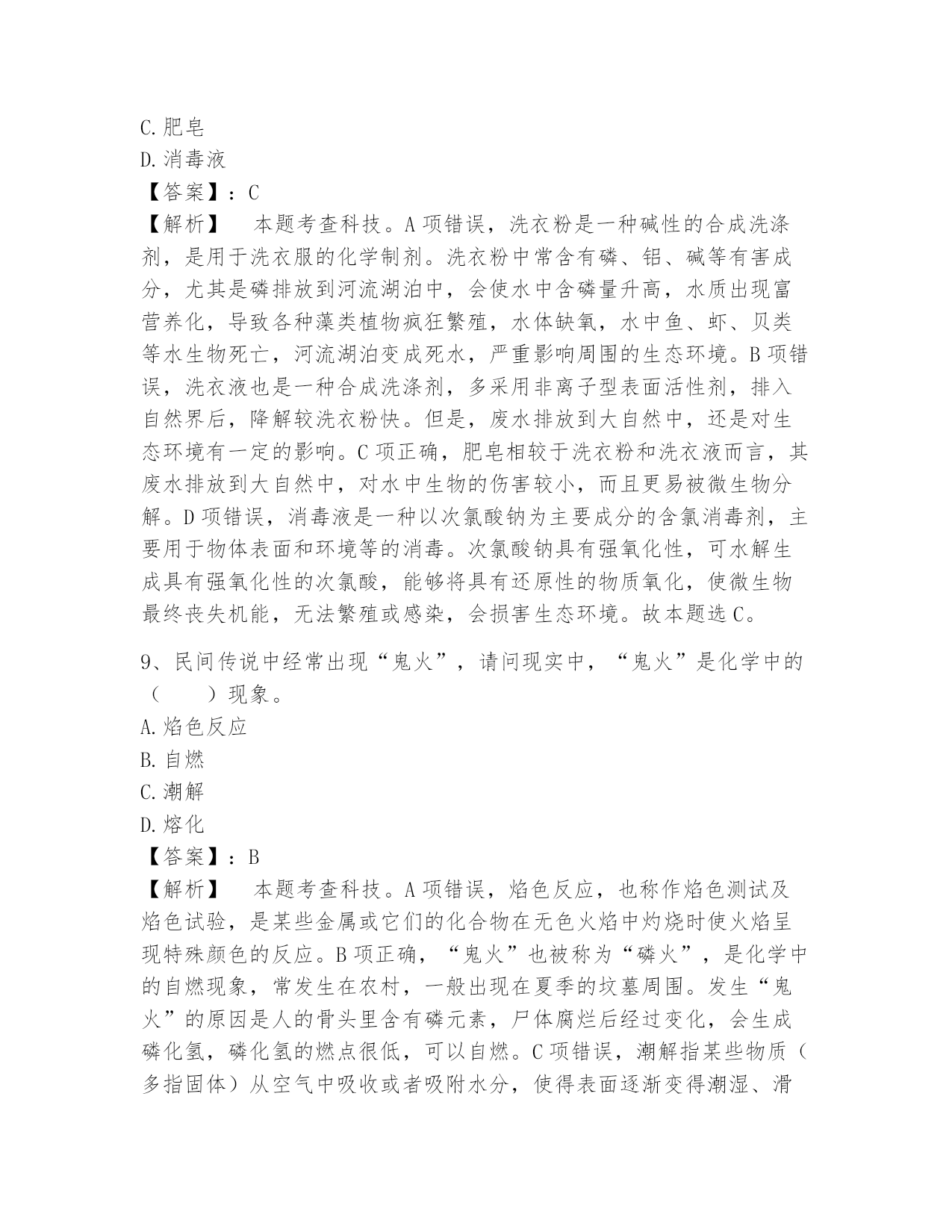 C.肥皂
D.消毒液
【答案】：C
【解析】　本题考查科技。A项错误，洗衣粉是一种碱性的合成洗涤剂，是用于洗衣服的化学制剂。洗衣粉中常含有磷、铝、碱等有害成分，尤其是磷排放到河流湖泊中，会使水中含磷量升高，水质出现富营养化，导致各种藻类植物疯狂繁殖，水体缺氧，水中鱼、虾、贝类等水生物死亡，河流湖泊变成死水，严重影响周围的生态环境。B项错误，洗衣液也是一种合成洗涤剂，多采用非离子型表面活性剂，排入自然界后，降解较洗衣粉快。但是，废水排放到大自然中，还是对生态环境有一定的影响。C项正确，肥皂相较于洗衣粉和洗衣液而言，其废水排放到大自然中，对水中生物的伤害较小，而且更易被微生物分解。D项错误，消毒液是一种以次氯酸钠为主要成分的含氯消毒剂，主要用于物体表面和环境等的消毒。次氯酸钠具有强氧化性，可水解生成具有强氧化性的次氯酸，能够将具有还原性的物质氧化，使微生物最终丧失机能，无法繁殖或感染，会损害生态环境。故本题选C。

9、民间传说中经常出现“鬼火”，请问现实中，“鬼火”是化学中的（　　）现象。
A.焰色反应
B.自燃
C.潮解
D.熔化
【答案】：B
【解析】　本题考查科技。A项错误，焰色反应，也称作焰色测试及焰色试验，是某些金属或它们的化合物在无色火焰中灼烧时使火焰呈现特殊颜色的反应。B项正确，“鬼火”也被称为“磷火”，是化学中的自燃现象，常发生在农村，一般出现在夏季的坟墓周围。发生“鬼火”的原因是人的骨头里含有磷元素，尸体腐烂后经过变化，会生成磷化氢，磷化氢的燃点很低，可以自燃。C项错误，潮解指某些物质（多指固体）从空气中吸收或者吸附水分，使得表面逐渐变得潮湿、滑